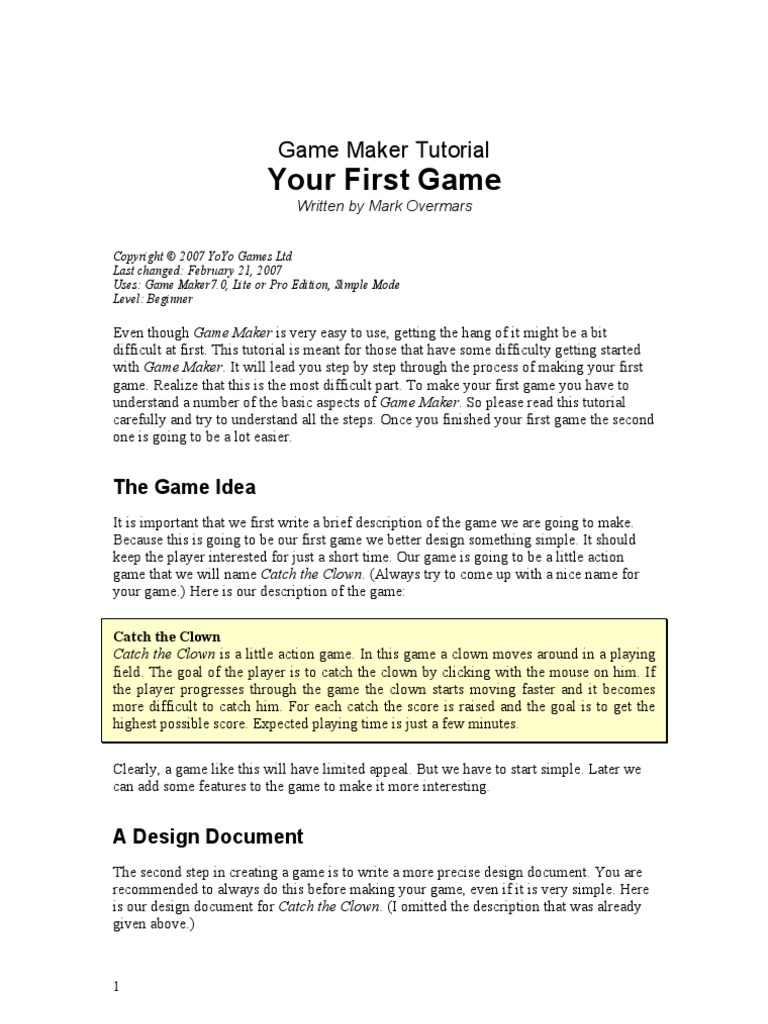 Game Maker Tutorial
Your First Game
Written by Mark Overmars

Copyright © 2007 YoYo Games Ltd
Last changed: February 21, 2007
Uses: Game Maker7.0, Lite or Pro Edition, Simple Mode
Level: Beginner

Even though Game Maker is very easy to use, getting the hang of it might be a bit difficult at first. This tutorial is meant for those that have some difficulty getting started with Game Maker. It will lead you step by step through the process of making your first game. Realize that this is the most difficult part. To make your first game you have to understand a number of the basic aspects of Game Maker. So please read this tutorial carefully and try to understand all the steps. Once you finished your first game the second one is going to be a lot easier.

The Game Idea

It is important that we first write a brief description of the game we are going to make. Because this is going to be our first game we better design something simple. It should keep the player interested for just a short time. Our game is going to be a little action game that we will name Catch the Clown. (Always try to come up with a nice name for your game.) Here is our description of the game:

Catch the Clown
Catch the Clown is a little action game. In this game a clown moves around in a playing field. The goal of the player is to catch the clown by clicking with the mouse on him. If the player progresses through the game the clown starts moving faster and it becomes more difficult to catch him. For each catch the score is raised and the goal is to get the highest possible score. Expected playing time is just a few minutes.

Clearly, a game like this will have limited appeal. But we have to start simple. Later we can add some features to the game to make it more interesting.

A Design Document

The second step in creating a game is to write a more precise design document. You are recommended to always do this before making your game, even if it is very simple. Here is our design document for Catch the Clown. (I omitted the description that was already given above.)

1